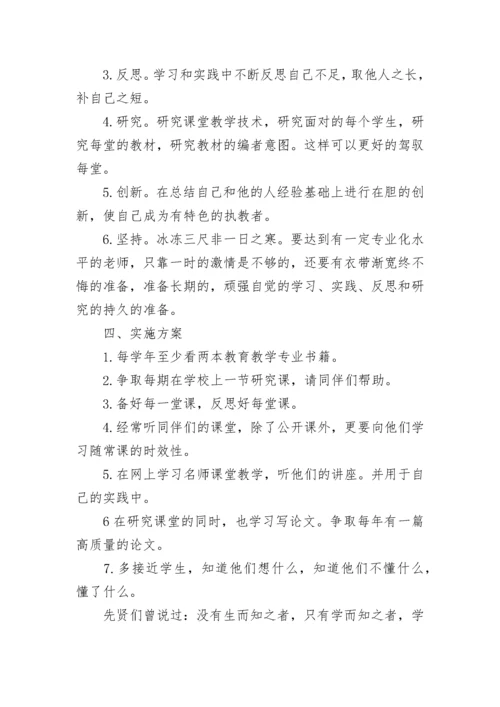 3. 反思。学习和实践中不断反思自己不足，取他人之长，补自己之短。

4. 研究。研究课堂教学技术，研究面对的每个学生，研究每堂的教材，研究教材的编者意图。这样可以更好的驾驭每堂。

5. 创新。在总结自己和他的人经验基础上进行在胆的创新，使自己成为有特色的执教者。

6. 坚持。冰冻三尺非一日之寒。要达到有一定专业化水平的老师，只靠一时的激情是不够的，还要有衣带渐宽终不悔的准备，准备长期的，顽强自觉的学习、实践、反思和研究的持久的准备。

四、实施方案

1. 每学年至少看两本教育教学专业书籍。

2. 争取每期在学校上一节研究课，请同伴们帮助。

3. 备好每一堂课，反思好每堂课。

4. 经常听同伴们的课堂，除了公开课外，更要向他们学习随常课的时效性。

5. 在网上学习名师课堂教学，听他们的讲座。并用于自己的实践中。

6 在研究课堂的同时，也学习写论文。争取每年有一篇高质量的论文。

7. 多接近学生，知道他们想什么，知道他们不懂什么，懂了什么。

先贤们曾说过：没有生而知之者，只有学而知之者，学